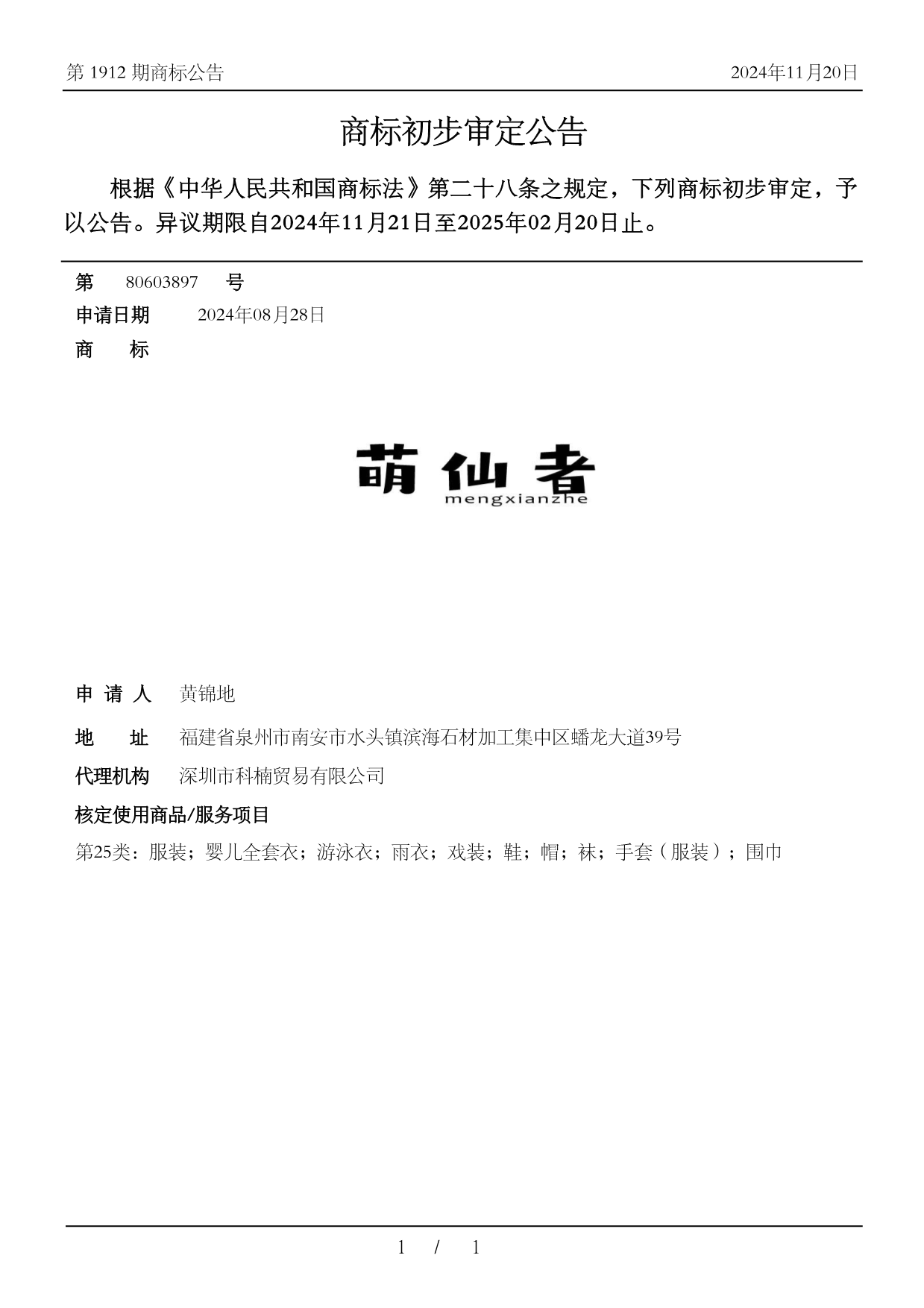 第 1912 期商标公告

2024年11月20日

商标初步审定公告

根据《中华人民共和国商标法》第二十八条之规定，下列商标初步审定，予以公告。异议期限自2024年11月21日至2025年02月20日止。

第 80603897 号

申请日期 2024年08月28日

商 标

萌仙者
mengxianzhe

申 请 人 黄锦地

地 址 福建省泉州市南安市水头镇滨海石材加工集中区蟠龙大道39号

代理机构 深圳市科楠贸易有限公司

核定使用商品/服务项目

第25类：服装；婴儿全套衣；游泳衣；雨衣；戏装；鞋；帽；袜；手套（服装）；围巾

1 / 1